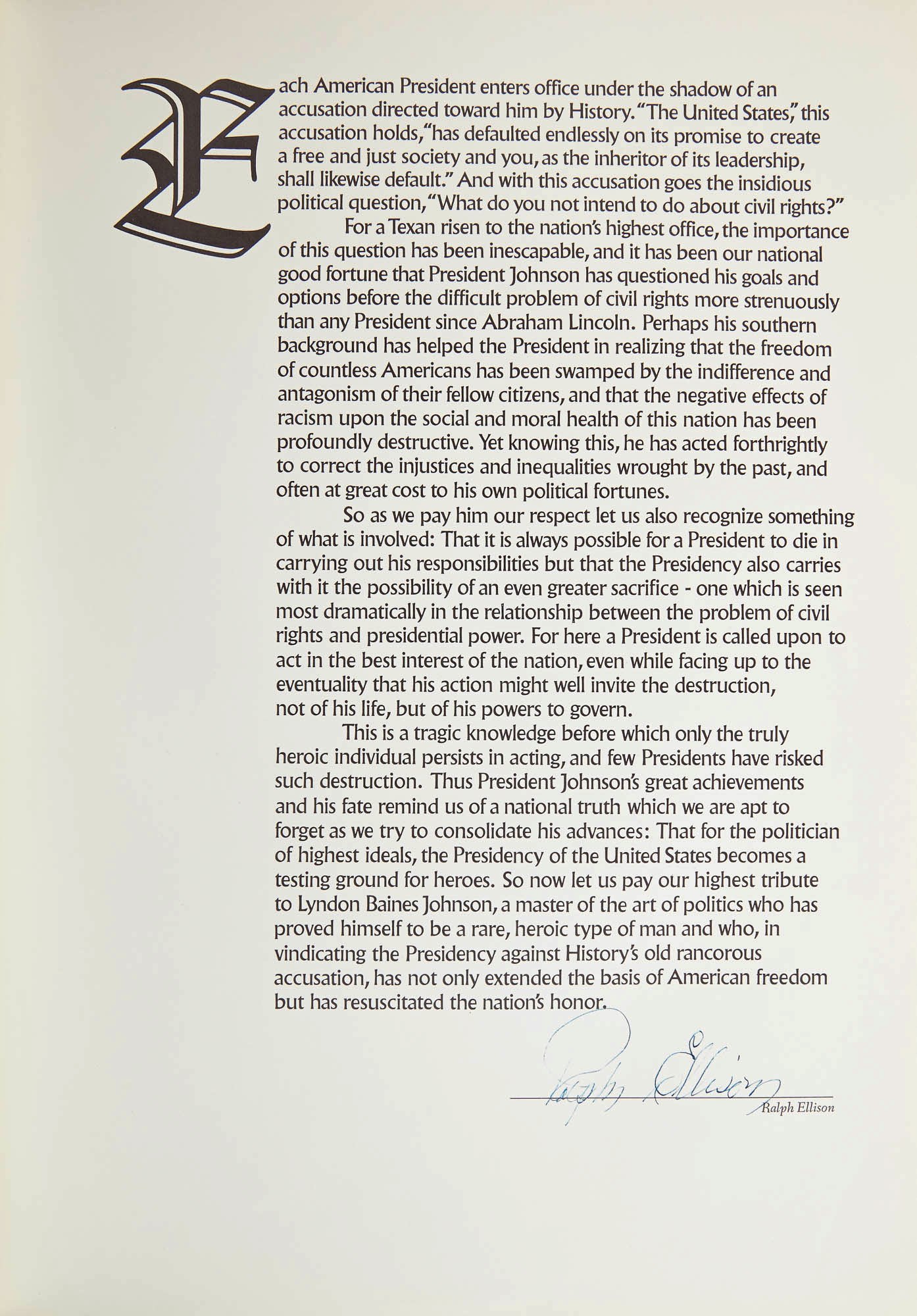 Each American President enters office under the shadow of an accusation directed toward him by History. "The United States," this accusation holds, "has defaulted endlessly on its promise to create a free and just society and you, as the inheritor of its leadership, shall likewise default." And with this accusation goes the insidious political question, "What do you not intend to do about civil rights?"

For a Texan risen to the nation's highest office, the importance of this question has been inescapable, and it has been our national good fortune that President Johnson has questioned his goals and options before the difficult problem of civil rights more strenuously than any President since Abraham Lincoln. Perhaps his southern background has helped the President in realizing that the freedom of countless Americans has been swamped by the indifference and antagonism of their fellow citizens, and that the negative effects of racism upon the social and moral health of this nation has been profoundly destructive. Yet knowing this, he has acted forthrightly to correct the injustices and inequalities wrought by the past, and often at great cost to his own political fortunes.

So as we pay him our respect let us also recognize something of what is involved: That it is always possible for a President to die in carrying out his responsibilities but that the Presidency also carries with it the possibility of an even greater sacrifice - one which is seen most dramatically in the relationship between the problem of civil rights and presidential power. For here a President is called upon to act in the best interest of the nation, even while facing up to the eventuality that his action might well invite the destruction, not of his life, but of his powers to govern.

This is a tragic knowledge before which only the truly heroic individual persists in acting, and few Presidents have risked such destruction. Thus President Johnson's great achievements and his fate remind us of a national truth which we are apt to forget as we try to consolidate his advances: That for the politician of highest ideals, the Presidency of the United States becomes a testing ground for heroes. So now let us pay our highest tribute to Lyndon Baines Johnson, a master of the art of politics who has proved himself to be a rare, heroic type of man and who, in vindicating the Presidency against History's old rancorous accusation, has not only extended the basis of American freedom but has resuscitated the nation's honor.

Ralph Ellison

Ralph Ellison